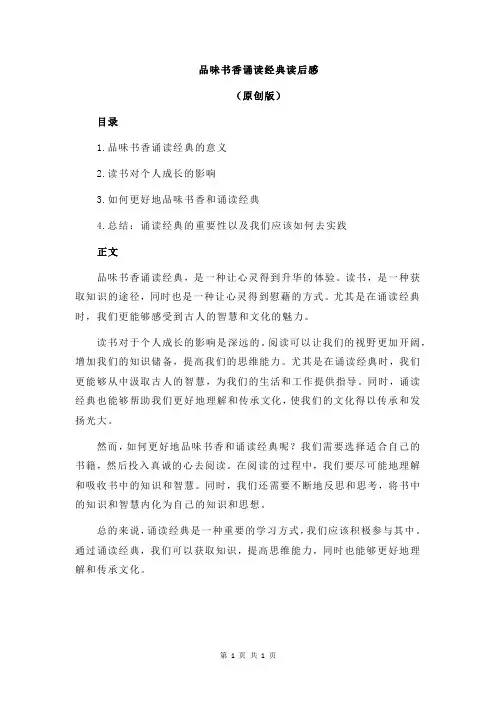 品味书香诵读经典读后感

（原创版）

目录

1.品味书香诵读经典的意义

2.读书对个人成长的影响

3.如何更好地品味书香和诵读经典

4.总结：诵读经典的重要性以及我们应该如何去实践

正文

品味书香诵读经典，是一种让心灵得到升华的体验。读书，是一种获取知识的途径，同时也是一种让心灵得到慰藉的方式。尤其是在诵读经典时，我们更能够感受到古人的智慧和文化的魅力。

读书对于个人成长的影响是深远的。阅读可以让我们的视野更加开阔，增加我们的知识储备，提高我们的思维能力。尤其是在诵读经典时，我们更能够从中汲取古人的智慧，为我们的生活和工作提供指导。同时，诵读经典也能够帮助我们更好地理解和传承文化，使我们的文化得以传承和发扬光大。

然而，如何更好地品味书香和诵读经典呢？我们需要选择适合自己的书籍，然后投入真诚的心去阅读。在阅读的过程中，我们要尽可能地理解和吸收书中的知识和智慧。同时，我们还需要不断地反思和思考，将书中的知识和智慧内化为自己的知识和思想。

总的来说，诵读经典是一种重要的学习方式，我们应该积极参与其中。通过诵读经典，我们可以获取知识，提高思维能力，同时也能够更好地理解和传承文化。

第 1 页 共 1 页